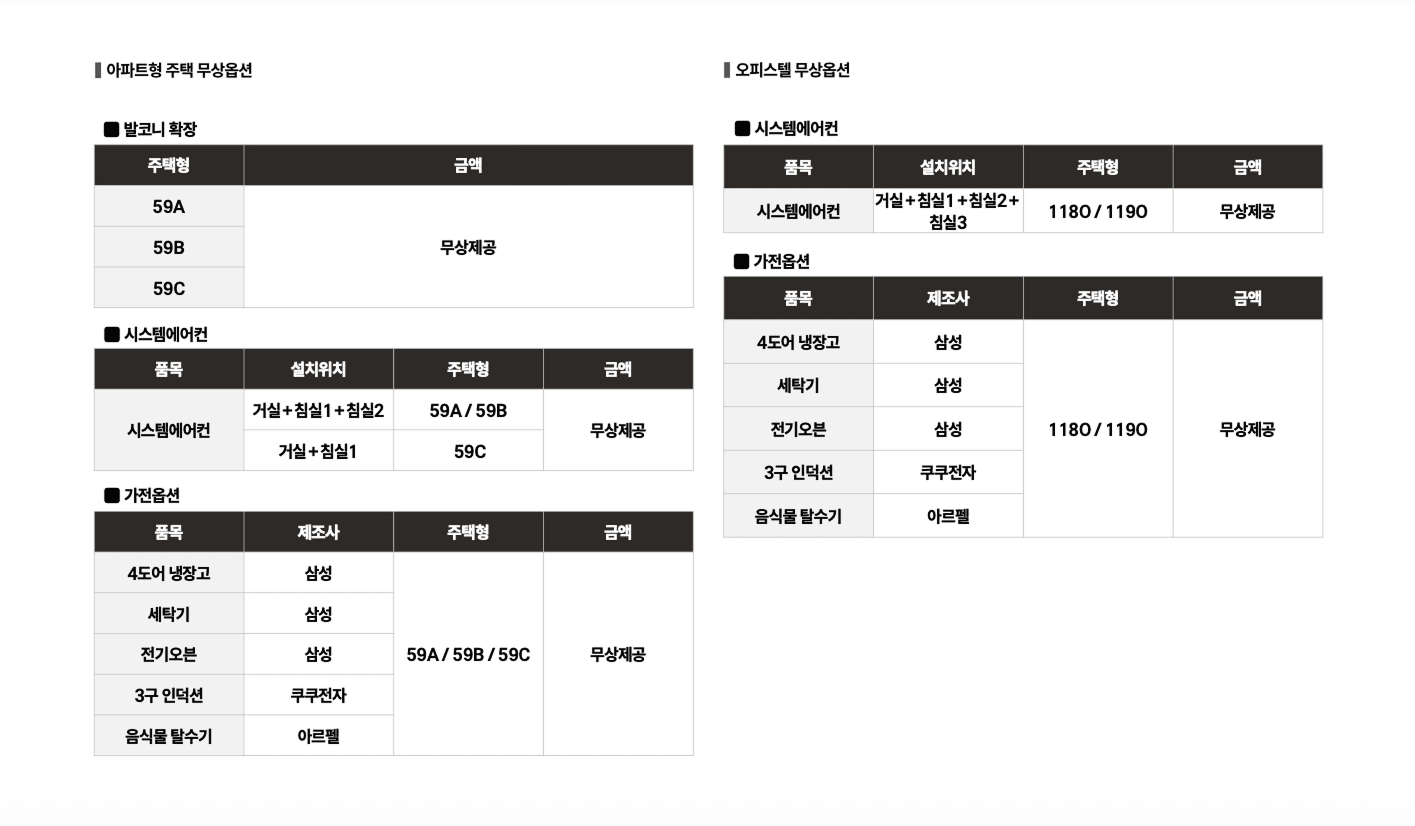 ▌아파트형 주택 무상옵션

■ 발코니 확장

| 주택형 | 금액 |
|---|---|
| 59A | 무상제공 |
| 59B | |
| 59C | |

■ 시스템에어컨

| 품목 | 설치위치 | 주택형 | 금액 |
|---|---|---|---|
| 시스템에어컨 | 거실+침실1+침실2 | 59A / 59B | 무상제공 |
| | 거실+침실1 | 59C | |

■ 가전옵션

| 품목 | 제조사 | 주택형 | 금액 |
|---|---|---|---|
| 4도어 냉장고 | 삼성 | 59A / 59B / 59C | 무상제공 |
| 세탁기 | 삼성 | | |
| 전기오븐 | 삼성 | | |
| 3구 인덕션 | 쿠쿠전자 | | |
| 음식물 탈수기 | 아르펠 | | |

▌오피스텔 무상옵션

■ 시스템에어컨

| 품목 | 설치위치 | 주택형 | 금액 |
|---|---|---|---|
| 시스템에어컨 | 거실+침실1+침실2+침실3 | 118O / 119O | 무상제공 |

■ 가전옵션

| 품목 | 제조사 | 주택형 | 금액 |
|---|---|---|---|
| 4도어 냉장고 | 삼성 | 118O / 119O | 무상제공 |
| 세탁기 | 삼성 | | |
| 전기오븐 | 삼성 | | |
| 3구 인덕션 | 쿠쿠전자 | | |
| 음식물 탈수기 | 아르펠 | | |